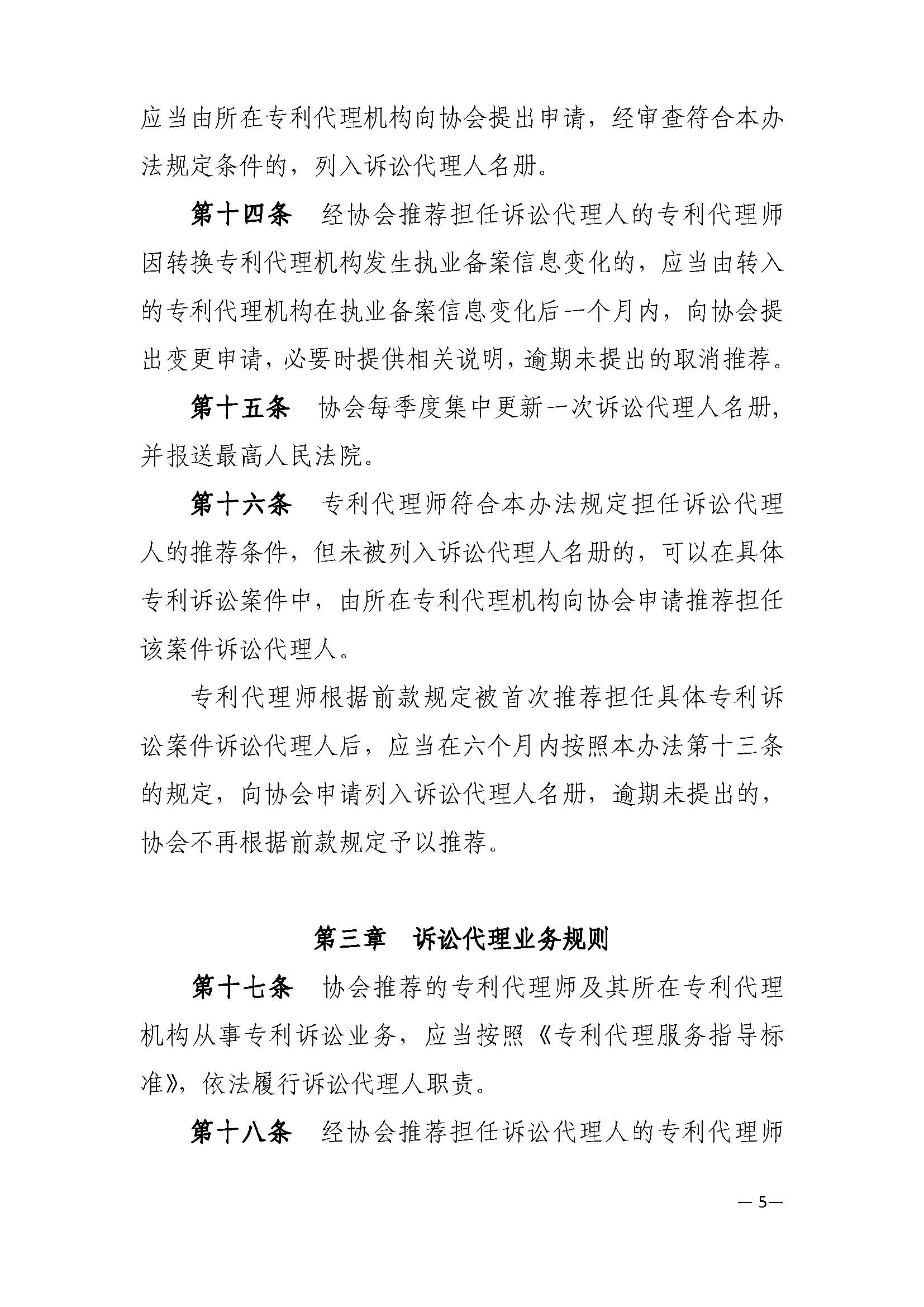 应当由所在专利代理机构向协会提出申请，经审查符合本办法规定条件的，列入诉讼代理人名册。

第十四条　经协会推荐担任诉讼代理人的专利代理师因转换专利代理机构发生执业备案信息变化的，应当由转入的专利代理机构在执业备案信息变化后一个月内，向协会提出变更申请，必要时提供相关说明，逾期未提出的取消推荐。

第十五条　协会每季度集中更新一次诉讼代理人名册，并报送最高人民法院。

第十六条　专利代理师符合本办法规定担任诉讼代理人的推荐条件，但未被列入诉讼代理人名册的，可以在具体专利诉讼案件中，由所在专利代理机构向协会申请推荐担任该案件诉讼代理人。

专利代理师根据前款规定被首次推荐担任具体专利诉讼案件诉讼代理人后，应当在六个月内按照本办法第十三条的规定，向协会申请列入诉讼代理人名册，逾期未提出的，协会不再根据前款规定予以推荐。

第三章　诉讼代理业务规则

第十七条　协会推荐的专利代理师及其所在专利代理机构从事专利诉讼业务，应当按照《专利代理服务指导标准》，依法履行诉讼代理人职责。

第十八条　经协会推荐担任诉讼代理人的专利代理师

— 5—